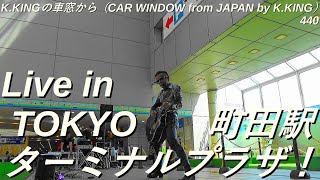 K.KINGの車窓から（CAR WINDOW from JAPAN by K.KING）
440

Live in
TOKYO

町田駅
ターミナルプラザ！